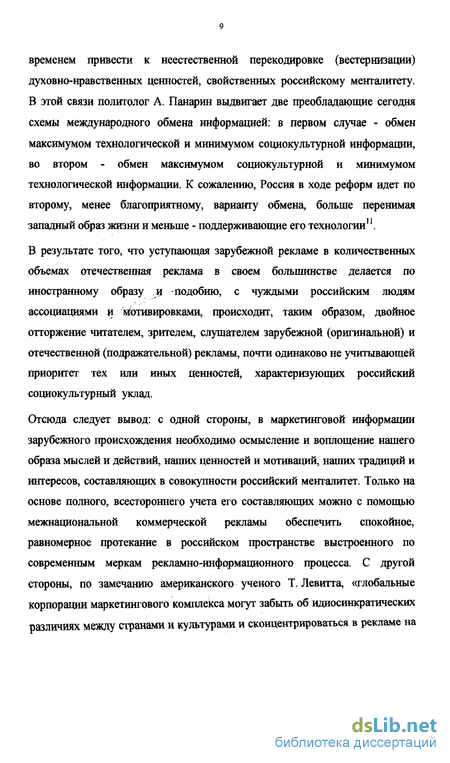 9

временем привести к неестественной перекодировке (вестернизации) духовно-нравственных ценностей, свойственных российскому менталитету. В этой связи политолог А. Панарин выдвигает две преобладающие сегодня схемы международного обмена информацией: в первом случае - обмен максимумом технологической и минимумом социокультурной информации, во втором - обмен максимумом социокультурной и минимумом технологической информации. К сожалению, Россия в ходе реформ идет по второму, менее благоприятному, варианту обмена, больше перенимая западный образ жизни и меньше - поддерживающие его технологии$^{11}$.

В результате того, что уступающая зарубежной рекламе в количественных объемах отечественная реклама в своем большинстве делается по иностранному образу и подобию, с чуждыми российским людям ассоциациями и мотивировками, происходит, таким образом, двойное отторжение читателем, зрителем, слушателем зарубежной (оригинальной) и отечественной (подражательной) рекламы, почти одинаково не учитывающей приоритет тех или иных ценностей, характеризующих российский социокультурный уклад.

Отсюда следует вывод: с одной стороны, в маркетинговой информации зарубежного происхождения необходимо осмысление и воплощение нашего образа мыслей и действий, наших ценностей и мотиваций, наших традиций и интересов, составляющих в совокупности российский менталитет. Только на основе полного, всестороннего учета его составляющих можно с помощью межнациональной коммерческой рекламы обеспечить спокойное, равномерное протекание в российском пространстве выстроенного по современным меркам рекламно-информационного процесса. С другой стороны, по замечанию американского ученого Т. Левитта, «глобальные корпорации маркетингового комплекса могут забыть об идиосинкратических различиях между странами и культурами и сконцентрироваться в рекламе на

dsLib.net
библиотека диссертаций